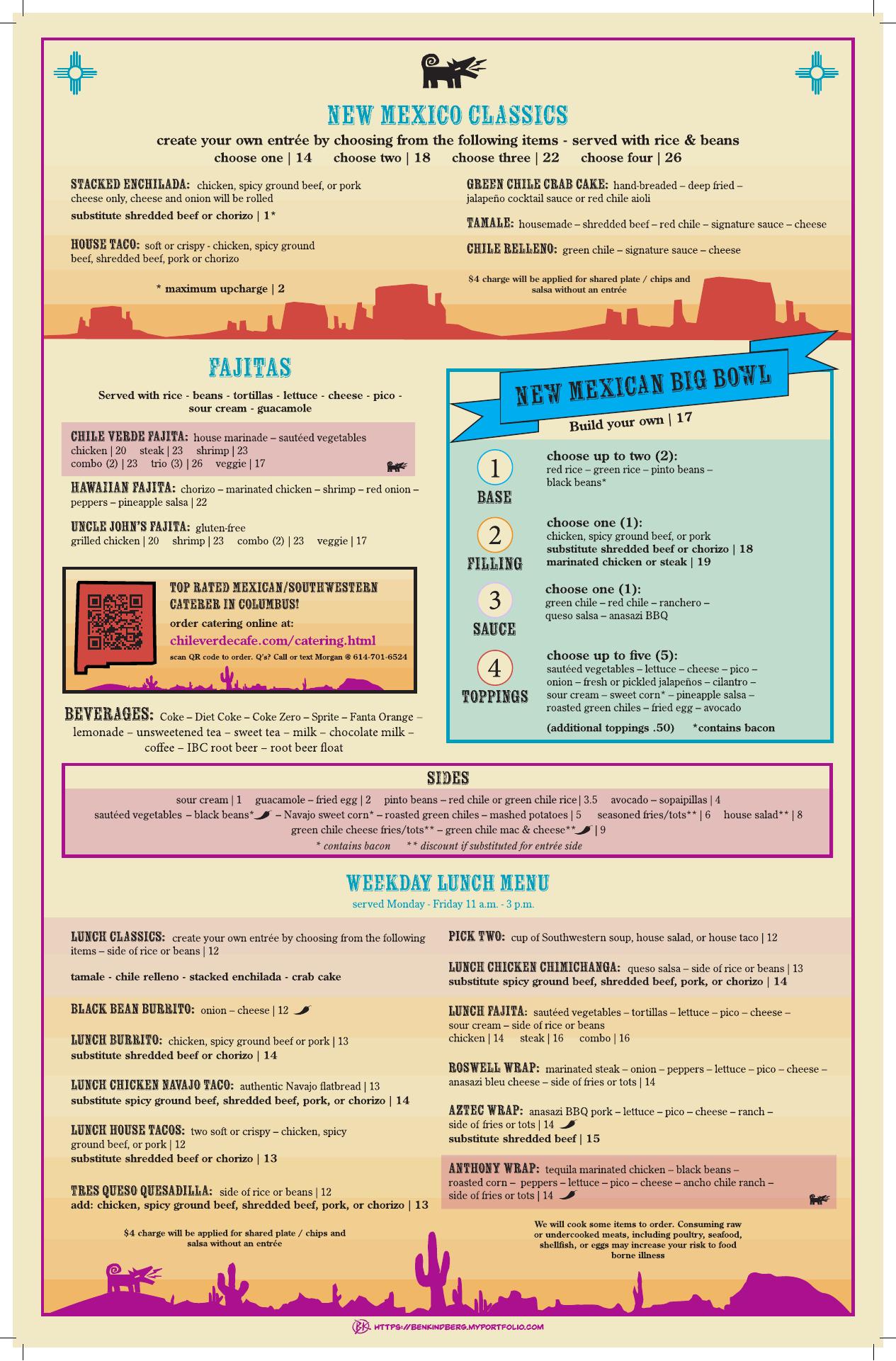 NEW MEXICO CLASSICS

create your own entrée by choosing from the following items - served with rice & beans

choose one | 14 choose two | 18 choose three | 22 choose four | 26

STACKED ENCHILADA: chicken, spicy ground beef, or pork cheese only, cheese and onion will be rolled

substitute shredded beef or chorizo | 1*

HOUSE TACO: soft or crispy - chicken, spicy ground beef, shredded beef, pork or chorizo

* maximum upcharge | 2

GREEN CHILE CRAB CAKE: hand-breaded – deep fried – jalapeño cocktail sauce or red chile aioli

TAMALE: housemade – shredded beef – red chile – signature sauce – cheese

CHILE RELLENO: green chile – signature sauce – cheese

$4 charge will be applied for shared plate / chips and salsa without an entrée

FAJITAS

Served with rice - beans - tortillas - lettuce - cheese - pico - sour cream - guacamole

CHILE VERDE FAJITA: house marinade – sautéed vegetables
chicken | 20 steak | 23 shrimp | 23
combo (2) | 23 trio (3) | 26 veggie | 17

HAWAIIAN FAJITA: chorizo – marinated chicken – shrimp – red onion – peppers – pineapple salsa | 22

UNCLE JOHN'S FAJITA: gluten-free
grilled chicken | 20 shrimp | 23 combo (2) | 23 veggie | 17

TOP RATED MEXICAN/SOUTHWESTERN CATERER IN COLUMBUS!
order catering online at:
chileverdecafe.com/catering.html
scan QR code to order. Q's? Call or text Morgan @ 614-701-6524

BEVERAGES: Coke – Diet Coke – Coke Zero – Sprite – Fanta Orange – lemonade – unsweetened tea – sweet tea – milk – chocolate milk – coffee – IBC root beer – root beer float

NEW MEXICAN BIG BOWL

Build your own | 17

1 BASE
choose up to two (2):
red rice – green rice – pinto beans – black beans*

2 FILLING
choose one (1):
chicken, spicy ground beef, or pork
substitute shredded beef or chorizo | 18
marinated chicken or steak | 19

3 SAUCE
choose one (1):
green chile – red chile – ranchero – queso salsa – anasazi BBQ

4 TOPPINGS
choose up to five (5):
sautéed vegetables – lettuce – cheese – pico – onion – fresh or pickled jalapeños – cilantro – sour cream – sweet corn* – pineapple salsa – roasted green chiles – fried egg – avocado

(additional toppings .50) *contains bacon

SIDES

sour cream | 1 guacamole – fried egg | 2 pinto beans – red chile or green chile rice | 3.5 avocado – sopaipillas | 4
sautéed vegetables – black beans* – Navajo sweet corn* – roasted green chiles – mashed potatoes | 5 seasoned fries/tots** | 6 house salad** | 8
green chile cheese fries/tots** – green chile mac & cheese** | 9
* contains bacon ** discount if substituted for entrée side

WEEKDAY LUNCH MENU

served Monday - Friday 11 a.m. - 3 p.m.

LUNCH CLASSICS: create your own entrée by choosing from the following items – side of rice or beans | 12

tamale - chile relleno - stacked enchilada - crab cake

BLACK BEAN BURRITO: onion – cheese | 12

LUNCH BURRITO: chicken, spicy ground beef or pork | 13
substitute shredded beef or chorizo | 14

LUNCH CHICKEN NAVAJO TACO: authentic Navajo flatbread | 13
substitute spicy ground beef, shredded beef, pork, or chorizo | 14

LUNCH HOUSE TACOS: two soft or crispy – chicken, spicy ground beef, or pork | 12
substitute shredded beef or chorizo | 13

TRES QUESO QUESADILLA: side of rice or beans | 12
add: chicken, spicy ground beef, shredded beef, pork, or chorizo | 13

$4 charge will be applied for shared plate / chips and salsa without an entrée

PICK TWO: cup of Southwestern soup, house salad, or house taco | 12

LUNCH CHICKEN CHIMICHANGA: queso salsa – side of rice or beans | 13
substitute spicy ground beef, shredded beef, pork, or chorizo | 14

LUNCH FAJITA: sautéed vegetables – tortillas – lettuce – pico – cheese – sour cream – side of rice or beans
chicken | 14 steak | 16 combo | 16

ROSWELL WRAP: marinated steak – onion – peppers – lettuce – pico – cheese – anasazi bleu cheese – side of fries or tots | 14

AZTEC WRAP: anasazi BBQ pork – lettuce – pico – cheese – ranch – side of fries or tots | 14
substitute shredded beef | 15

ANTHONY WRAP: tequila marinated chicken – black beans – roasted corn – peppers – lettuce – pico – cheese – ancho chile ranch – side of fries or tots | 14

We will cook some items to order. Consuming raw or undercooked meats, including poultry, seafood, shellfish, or eggs may increase your risk to food borne illness

BK HTTPS://BENKINDBERG.MYPORTFOLIO.COM